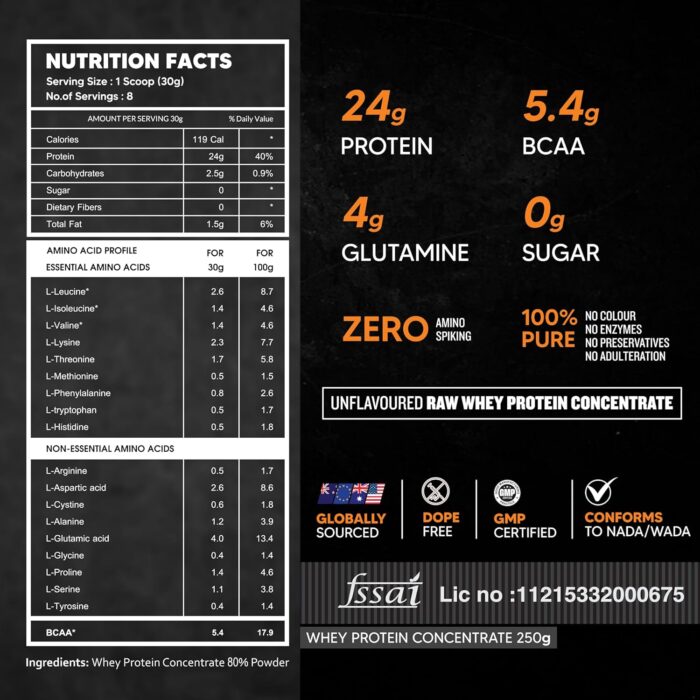 NUTRITION FACTS
Serving Size : 1 Scoop (30g)
No.of Servings : 8

| AMOUNT PER SERVING 30g | | % Daily Value |
|---|---|---|
| Calories | 119 Cal | * |
| Protein | 24g | 40% |
| Carbohydrates | 2.5g | 0.9% |
| Sugar | 0 | * |
| Dietary Fibers | 0 | * |
| Total Fat | 1.5g | 6% |

| AMINO ACID PROFILE ESSENTIAL AMINO ACIDS | FOR 30g | FOR 100g |
|---|---|---|
| L-Leucine* | 2.6 | 8.7 |
| L-Isoleucine* | 1.4 | 4.6 |
| L-Valine* | 1.4 | 4.6 |
| L-Lysine | 2.3 | 7.7 |
| L-Threonine | 1.7 | 5.8 |
| L-Methionine | 0.5 | 1.5 |
| L-Phenylalanine | 0.8 | 2.6 |
| L-tryptophan | 0.5 | 1.7 |
| L-Histidine | 0.5 | 1.8 |
| NON-ESSENTIAL AMINO ACIDS | | |
| L-Arginine | 0.5 | 1.7 |
| L-Aspartic acid | 2.6 | 8.6 |
| L-Cystine | 0.6 | 1.8 |
| L-Alanine | 1.2 | 3.9 |
| L-Glutamic acid | 4.0 | 13.4 |
| L-Glycine | 0.4 | 1.4 |
| L-Proline | 1.4 | 4.6 |
| L-Serine | 1.1 | 3.8 |
| L-Tyrosine | 0.4 | 1.4 |
| BCAA* | 5.4 | 17.9 |

Ingredients: Whey Protein Concentrate 80% Powder

24g PROTEIN
5.4g BCAA
4g GLUTAMINE
0g SUGAR
ZERO AMINO SPIKING
100% PURE NO COLOUR NO ENZYMES NO PRESERVATIVES NO ADULTERATION

UNFLAVOURED RAW WHEY PROTEIN CONCENTRATE

GLOBALLY SOURCED
DOPE FREE
GMP GMP CERTIFIED
CONFORMS TO NADA/WADA

fssai Lic no :11215332000675

WHEY PROTEIN CONCENTRATE 250g